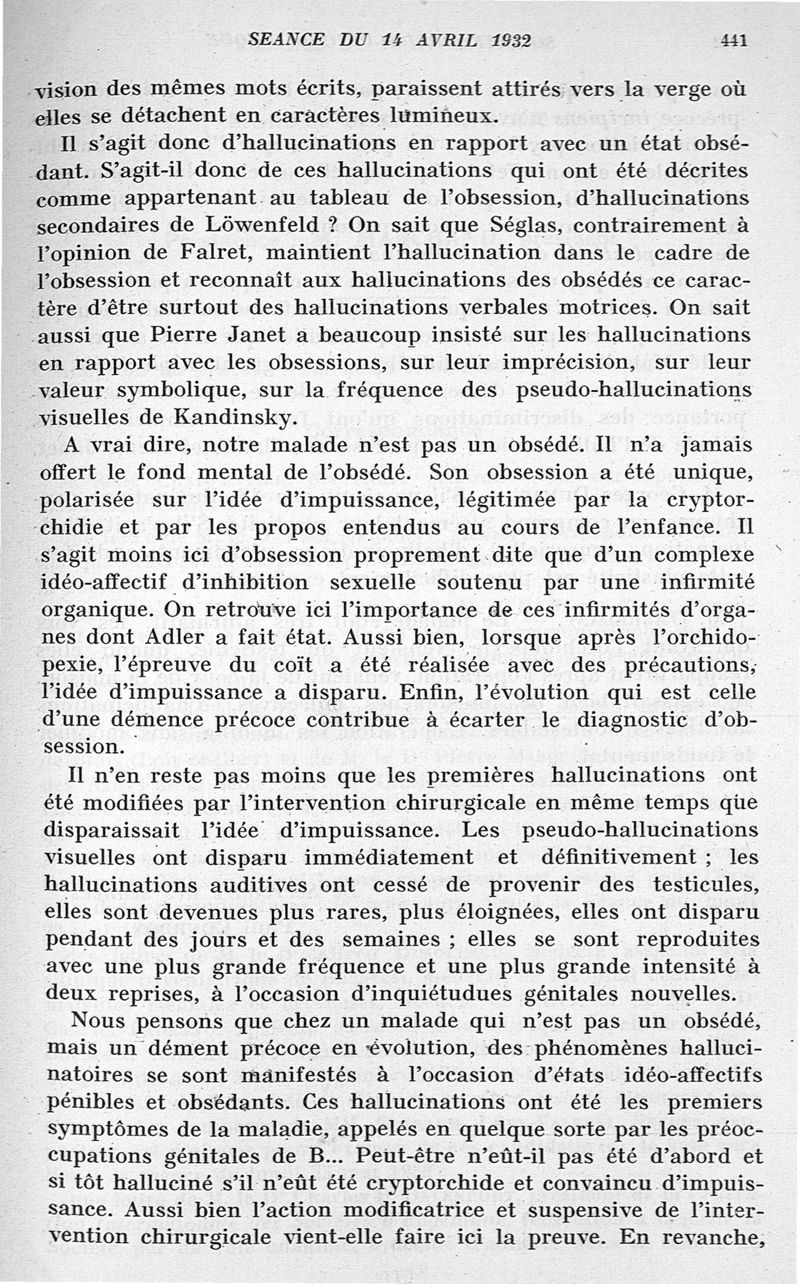 SEANCE DU 14 AVRIL 1932 441

vision des mêmes mots écrits, paraissent attirés vers la verge où elles se détachent en caractères lumineux.

Il s'agit donc d'hallucinations en rapport avec un état obsédant. S'agit-il donc de ces hallucinations qui ont été décrites comme appartenant au tableau de l'obsession, d'hallucinations secondaires de Löwenfeld ? On sait que Séglas, contrairement à l'opinion de Falret, maintient l'hallucination dans le cadre de l'obsession et reconnaît aux hallucinations des obsédés ce caractère d'être surtout des hallucinations verbales motrices. On sait aussi que Pierre Janet a beaucoup insisté sur les hallucinations en rapport avec les obsessions, sur leur imprécision, sur leur valeur symbolique, sur la fréquence des pseudo-hallucinations visuelles de Kandinsky.

A vrai dire, notre malade n'est pas un obsédé. Il n'a jamais offert le fond mental de l'obsédé. Son obsession a été unique, polarisée sur l'idée d'impuissance, légitimée par la cryptorchidie et par les propos entendus au cours de l'enfance. Il s'agit moins ici d'obsession proprement dite que d'un complexe idéo-affectif d'inhibition sexuelle soutenu par une infirmité organique. On retrouve ici l'importance de ces infirmités d'organes dont Adler a fait état. Aussi bien, lorsque après l'orchidopexie, l'épreuve du coït a été réalisée avec des précautions, l'idée d'impuissance a disparu. Enfin, l'évolution qui est celle d'une démence précoce contribue à écarter le diagnostic d'obsession.

Il n'en reste pas moins que les premières hallucinations ont été modifiées par l'intervention chirurgicale en même temps que disparaissait l'idée d'impuissance. Les pseudo-hallucinations visuelles ont disparu immédiatement et définitivement ; les hallucinations auditives ont cessé de provenir des testicules, elles sont devenues plus rares, plus éloignées, elles ont disparu pendant des jours et des semaines ; elles se sont reproduites avec une plus grande fréquence et une plus grande intensité à deux reprises, à l'occasion d'inquiétudues génitales nouvelles.

Nous pensons que chez un malade qui n'est pas un obsédé, mais un dément précoce en évolution, des phénomènes hallucinatoires se sont manifestés à l'occasion d'états idéo-affectifs pénibles et obsédants. Ces hallucinations ont été les premiers symptômes de la maladie, appelés en quelque sorte par les préoccupations génitales de B... Peut-être n'eût-il pas été d'abord et si tôt halluciné s'il n'eût été cryptorchide et convaincu d'impuissance. Aussi bien l'action modificatrice et suspensive de l'intervention chirurgicale vient-elle faire ici la preuve. En revanche,